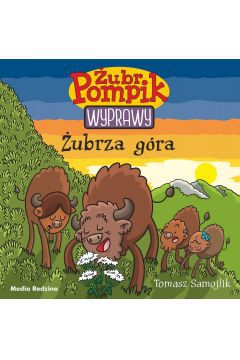 Żubr Pompik
WYPRAWY
Żubrza góra

Media Rodzina
Tomasz Samojlik